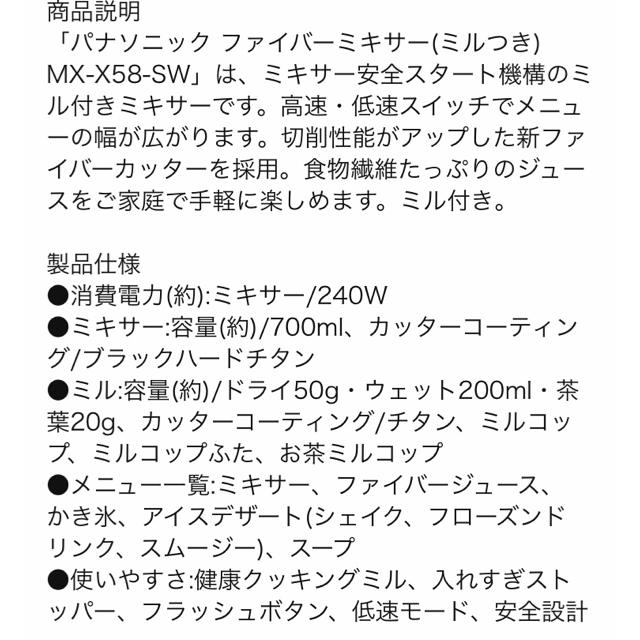 商品説明
「パナソニック ファイバーミキサー(ミルつき) MX-X58-SW」は、ミキサー安全スタート機構のミル付きミキサーです。高速・低速スイッチでメニューの幅が広がります。切削性能がアップした新ファイバーカッターを採用。食物繊維たっぷりのジュースをご家庭で手軽に楽しめます。ミル付き。

製品仕様
●消費電力(約):ミキサー/240W
●ミキサー:容量(約)/700ml、カッターコーティング/ブラックハードチタン
●ミル:容量(約)/ドライ50g・ウェット200ml・茶葉20g、カッターコーティング/チタン、ミルコップ、ミルコップふた、お茶ミルコップ
●メニュー一覧:ミキサー、ファイバージュース、かき氷、アイスデザート(シェイク、フローズンドリンク、スムージー)、スープ
●使いやすさ:健康クッキングミル、入れすぎストッパー、フラッシュボタン、低速モード、安全設計